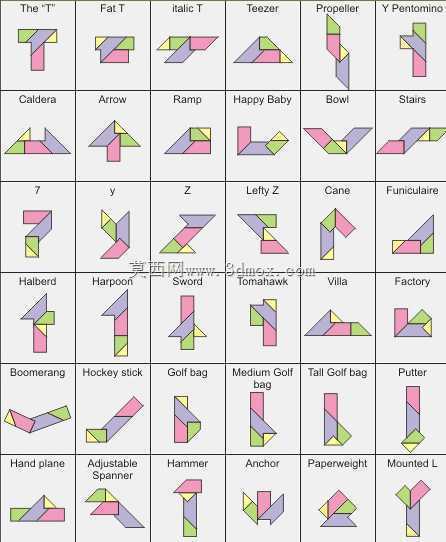 | The "T" | Fat T | italic T | Teezer | Propeller | Y Pentomino |
|---|---|---|---|---|---|
| Caldera | Arrow | Ramp | Happy Baby | Bowl | Stairs |
| 7 | y | Z | Lefty Z | Cane | Funiculaire |
| Halberd | Harpoon | Sword | Tomahawk | Villa | Factory |
| Boomerang | Hockey stick | Golf bag | Medium Golf bag | Tall Golf bag | Putter |
| Hand plane | Adjustable Spanner | Hammer | Anchor | Paperweight | Mounted L |

莫西网www.3dmox.com